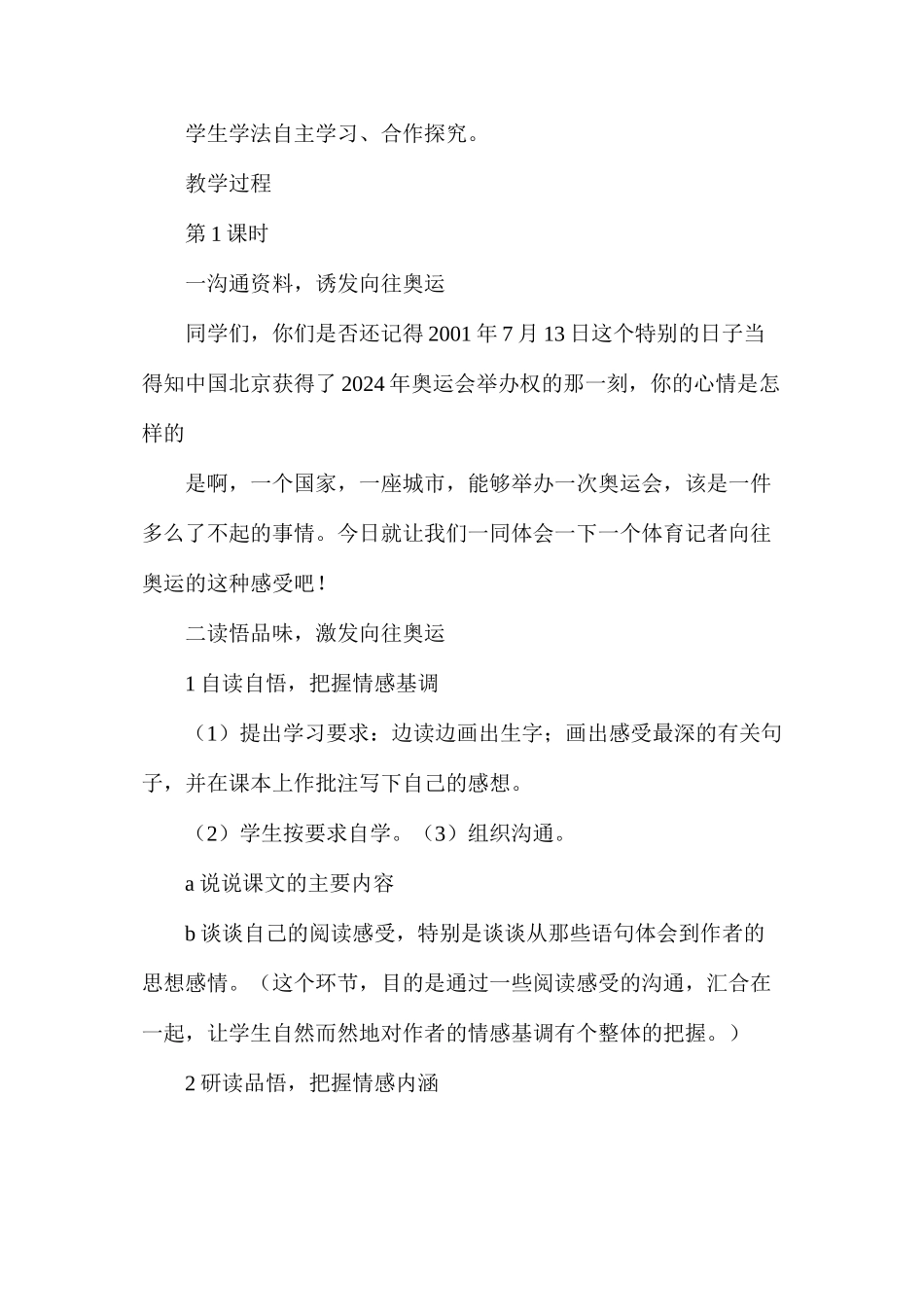 学生学法自主学习、合作探究。

教学过程

第 1 课时

一沟通资料，诱发向往奥运

同学们，你们是否还记得 2001 年 7 月 13 日这个特别的日子当得知中国北京获得了 2024 年奥运会举办权的那一刻，你的心情是怎样的

是啊，一个国家，一座城市，能够举办一次奥运会，该是一件多么了不起的事情。今日就让我们一同体会一下一个体育记者向往奥运的这种感受吧！

二读悟品味，激发向往奥运

1 自读自悟，把握情感基调

（1）提出学习要求：边读边画出生字；画出感受最深的有关句子，并在课本上作批注写下自己的感想。

（2）学生按要求自学。（3）组织沟通。

a 说说课文的主要内容

b 谈谈自己的阅读感受，特别是谈谈从那些语句体会到作者的思想感情。（这个环节，目的是通过一些阅读感受的沟通，汇合在一起，让学生自然而然地对作者的情感基调有个整体的把握。）

2 研读品悟，把握情感内涵